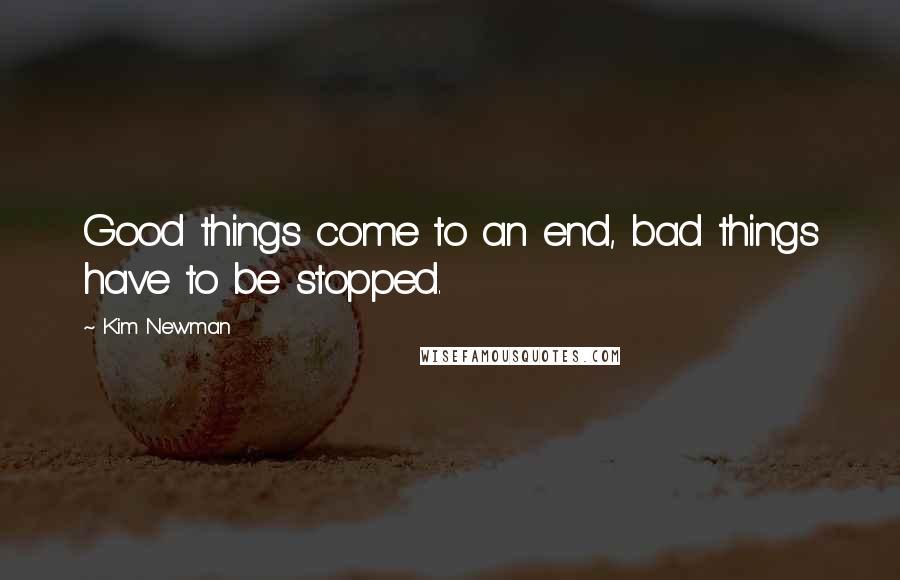 Good things come to an end, bad things have to be stopped.

~ Kim Newman

WISEFAMOUSQUOTES.COM